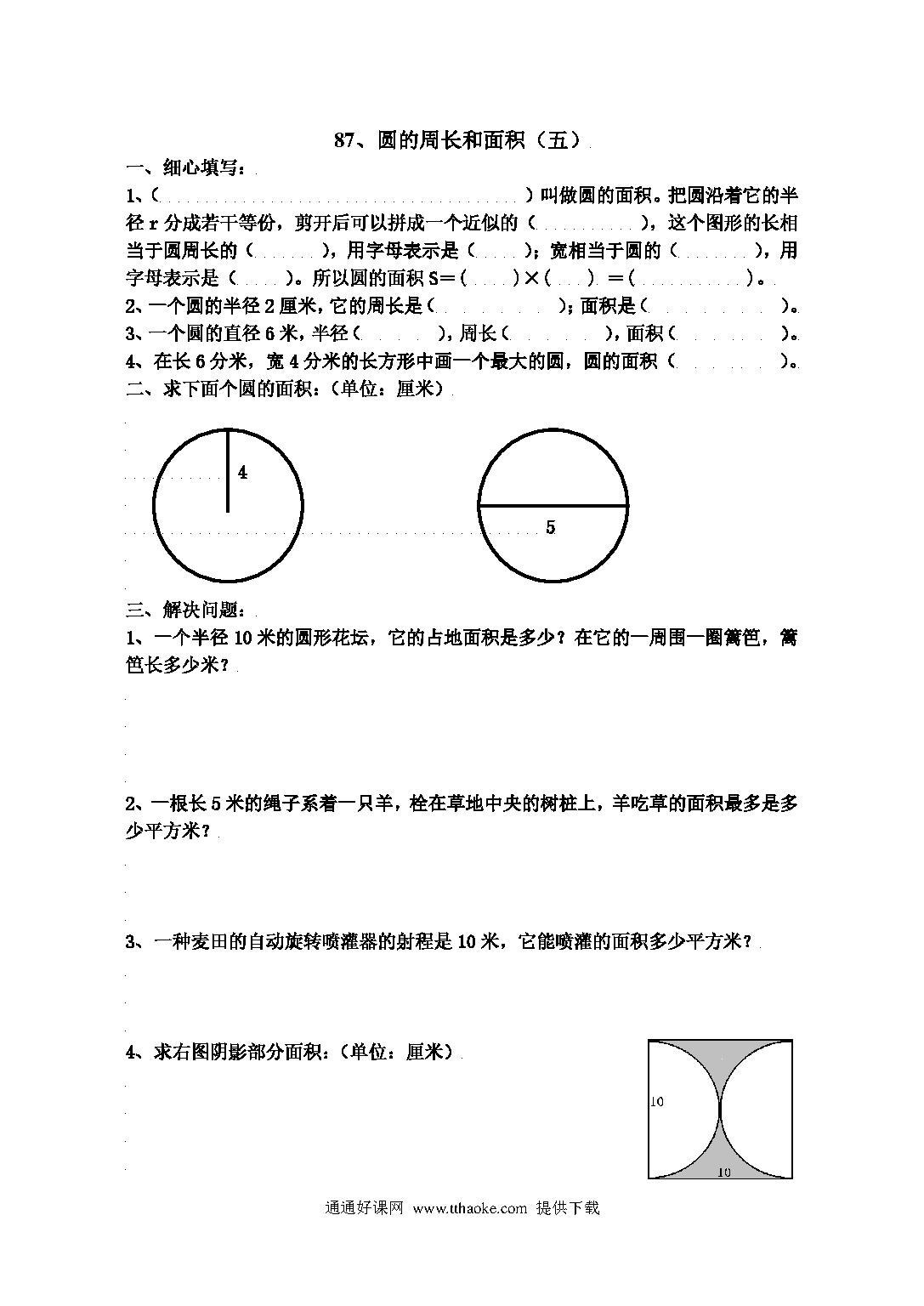 87、圆的周长和面积（五）

一、细心填写：

1、（　　　　　　　　　　　　　　）叫做圆的面积。把圆沿着它的半径 r 分成若干等份，剪开后可以拼成一个近似的（　　　　），这个图形的长相当于圆周长的（　　　），用字母表示是（　　）；宽相当于圆的（　　　），用字母表示是（　　）。所以圆的面积 S＝（　　）×（　　）＝（　　　　）。

2、一个圆的半径 2 厘米，它的周长是（　　　　）；面积是（　　　　）。

3、一个圆的直径 6 米，半径（　　　），周长（　　　），面积（　　　）。

4、在长 6 分米，宽 4 分米的长方形中画一个最大的圆，圆的面积（　　　）。

二、求下面个圆的面积：（单位：厘米）

4

5

三、解决问题：

1、一个半径 10 米的圆形花坛，它的占地面积是多少？在它的一周围一圈篱笆，篱笆长多少米？

2、一根长 5 米的绳子系着一只羊，栓在草地中央的树桩上，羊吃草的面积最多是多少平方米？

3、一种麦田的自动旋转喷灌器的射程是 10 米，它能喷灌的面积多少平方米？

4、求右图阴影部分面积：（单位：厘米）

10

10

通通好课网 www.tthaoke.com 提供下载